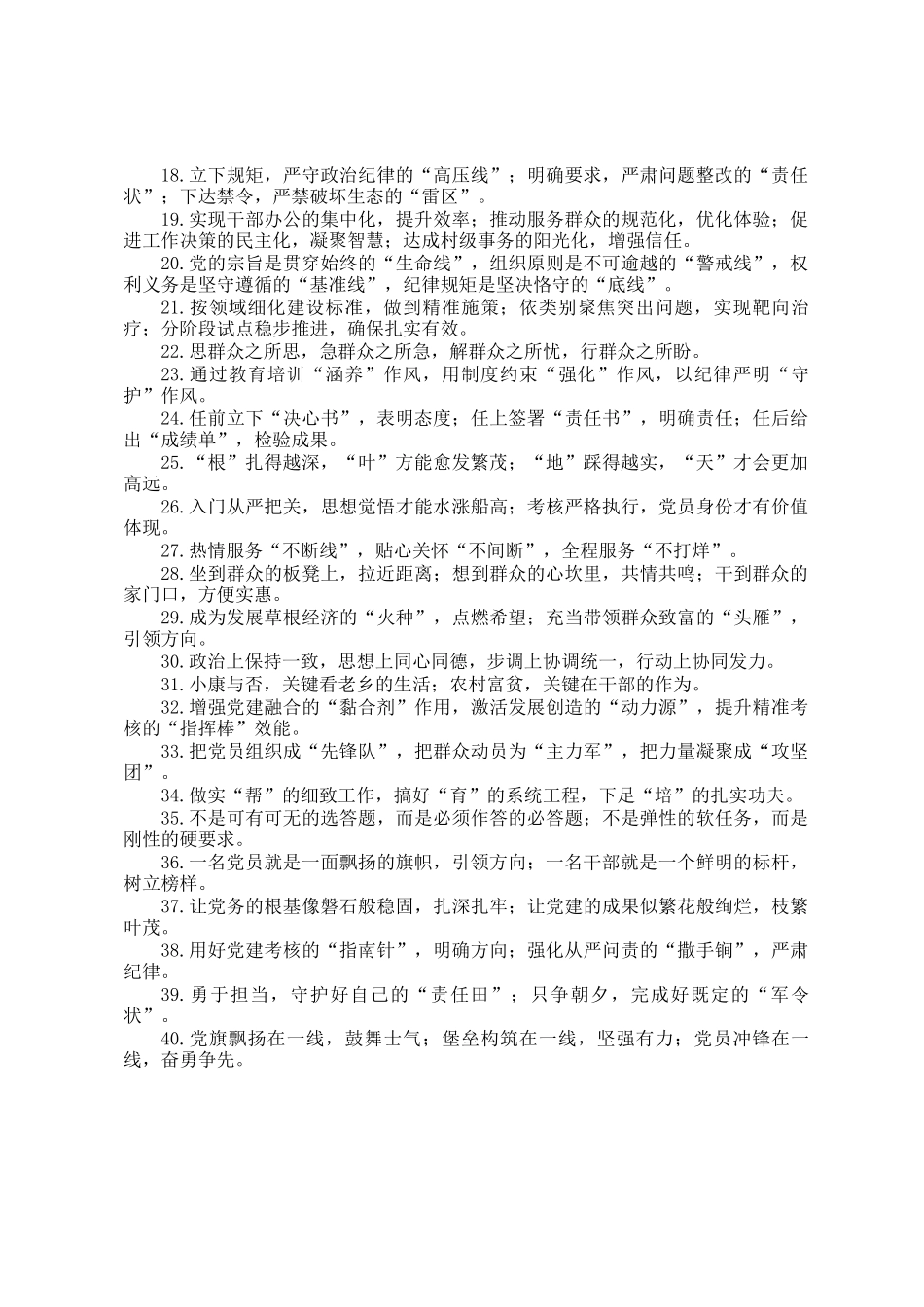 18.立下规矩，严守政治纪律的“高压线”；明确要求，严肃问题整改的“责任状”；下达禁令，严禁破坏生态的“雷区”。

19.实现干部办公的集中化，提升效率；推动服务群众的规范化，优化体验；促进工作决策的民主化，凝聚智慧；达成村级事务的阳光化，增强信任。

20.党的宗旨是贯穿始终的“生命线”，组织原则是不可逾越的“警戒线”，权利义务是坚守遵循的“基准线”，纪律规矩是坚决恪守的“底线”。

21.按领域细化建设标准，做到精准施策；依类别聚焦突出问题，实现靶向治疗；分阶段试点稳步推进，确保扎实有效。

22.思群众之所思，急群众之所急，解群众之所忧，行群众之所盼。

23.通过教育培训“涵养”作风，用制度约束“强化”作风，以纪律严明“守护”作风。

24.任前立下“决心书”，表明态度；任上签署“责任书”，明确责任；任后给出“成绩单”，检验成果。

25.“根”扎得越深，“叶”方能愈发繁茂；“地”踩得越实，“天”才会更加高远。

26.入门从严把关，思想觉悟才能水涨船高；考核严格执行，党员身份才有价值体现。

27.热情服务“不断线”，贴心关怀“不间断”，全程服务“不打烊”。

28.坐到群众的板凳上，拉近距离；想到群众的心坎里，共情共鸣；干到群众的家门口，方便实惠。

29.成为发展草根经济的“火种”，点燃希望；充当带领群众致富的“头雁”，引领方向。

30.政治上保持一致，思想上同心同德，步调上协调统一，行动上协同发力。

31.小康与否，关键看老乡的生活；农村富贫，关键在干部的作为。

32.增强党建融合的“黏合剂”作用，激活发展创造的“动力源”，提升精准考核的“指挥棒”效能。

33.把党员组织成“先锋队”，把群众动员为“主力军”，把力量凝聚成“攻坚团”。

34.做实“帮”的细致工作，搞好“育”的系统工程，下足“培”的扎实功夫。

35.不是可有可无的选答题，而是必须作答的必答题；不是弹性的软任务，而是刚性的硬要求。

36.一名党员就是一面飘扬的旗帜，引领方向；一名干部就是一个鲜明的标杆，树立榜样。

37.让党务的根基像磐石般稳固，扎深扎牢；让党建的成果似繁花般绚烂，枝繁叶茂。

38.用好党建考核的“指南针”，明确方向；强化从严问责的“撒手锏”，严肃纪律。

39.勇于担当，守护好自己的“责任田”；只争朝夕，完成好既定的“军令状”。

40.党旗飘扬在一线，鼓舞士气；堡垒构筑在一线，坚强有力；党员冲锋在一线，奋勇争先。